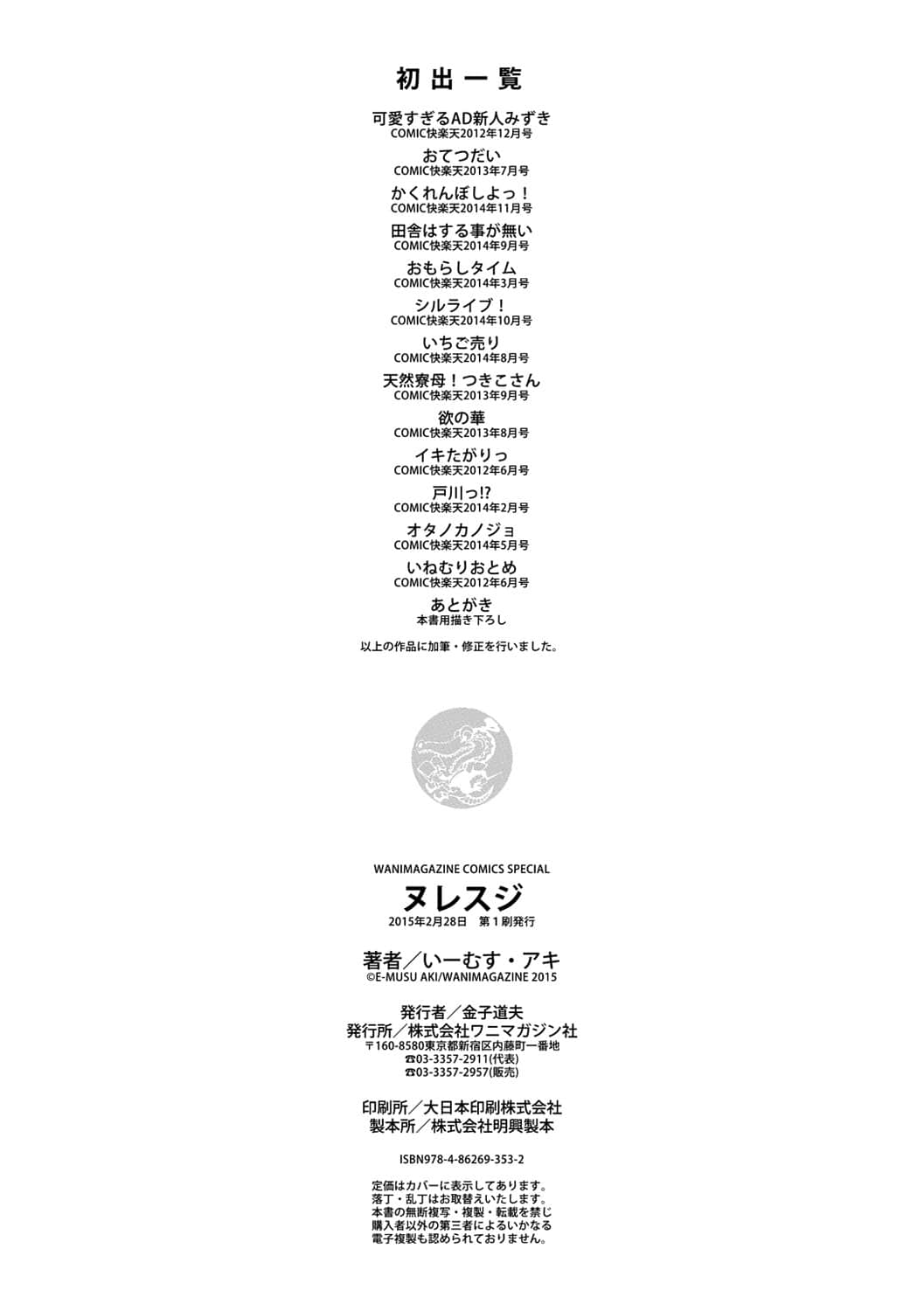 初出一覧

可愛すぎるAD新人みずき
COMIC快楽天2012年12月号

おてつだい
COMIC快楽天2013年7月号

かくれんぼしよっ！
COMIC快楽天2014年11月号

田舎はする事が無い
COMIC快楽天2014年9月号

おもらしタイム
COMIC快楽天2014年3月号

シルライブ！
COMIC快楽天2014年10月号

いちご売り
COMIC快楽天2014年8月号

天然寮母！つきこさん
COMIC快楽天2013年9月号

欲の華
COMIC快楽天2013年8月号

イキたがりっ
COMIC快楽天2012年6月号

戸川っ!?
COMIC快楽天2014年2月号

オタノカノジョ
COMIC快楽天2014年5月号

いねむりおとめ
COMIC快楽天2012年6月号

あとがき
本書用描き下ろし

以上の作品に加筆・修正を行いました。

WANIMAGAZINE COMICS SPECIAL
ヌレスジ
2015年2月28日　第1刷発行

著者／いーむす・アキ
©E-MUSU AKI/WANIMAGAZINE 2015

発行者／金子道夫
発行所／株式会社ワニマガジン社
〒160-8580東京都新宿区内藤町一番地
☎03-3357-2911(代表)
☎03-3357-2957(販売)

印刷所／大日本印刷株式会社
製本所／株式会社明興製本

ISBN978-4-86269-353-2

定価はカバーに表示してあります。
落丁・乱丁はお取替えいたします。
本書の無断複写・複製・転載を禁じ
購入者以外の第三者によるいかなる
電子複製も認められておりません。